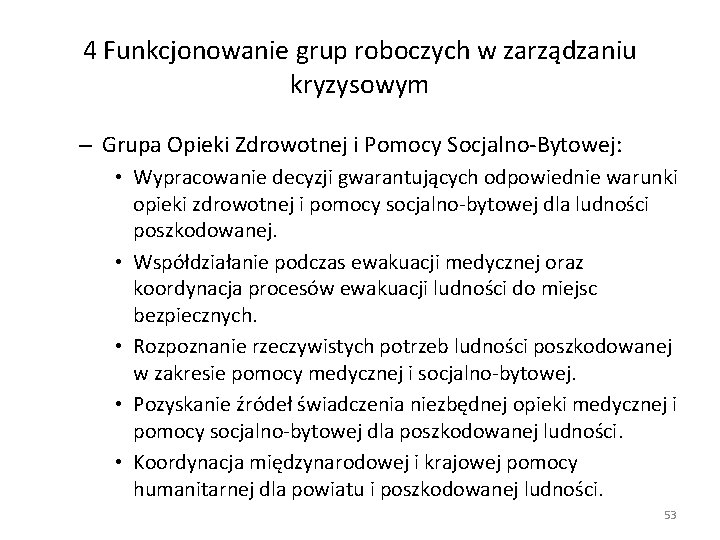 4 Funkcjonowanie grup roboczych w zarządzaniu kryzysowym

– Grupa Opieki Zdrowotnej i Pomocy Socjalno-Bytowej:

• Wypracowanie decyzji gwarantujących odpowiednie warunki opieki zdrowotnej i pomocy socjalno-bytowej dla ludności poszkodowanej.

• Współdziałanie podczas ewakuacji medycznej oraz koordynacja procesów ewakuacji ludności do miejsc bezpiecznych.

• Rozpoznanie rzeczywistych potrzeb ludności poszkodowanej w zakresie pomocy medycznej i socjalno-bytowej.

• Pozyskanie źródeł świadczenia niezbędnej opieki medycznej i pomocy socjalno-bytowej dla poszkodowanej ludności.

• Koordynacja międzynarodowej i krajowej pomocy humanitarnej dla powiatu i poszkodowanej ludności.

53